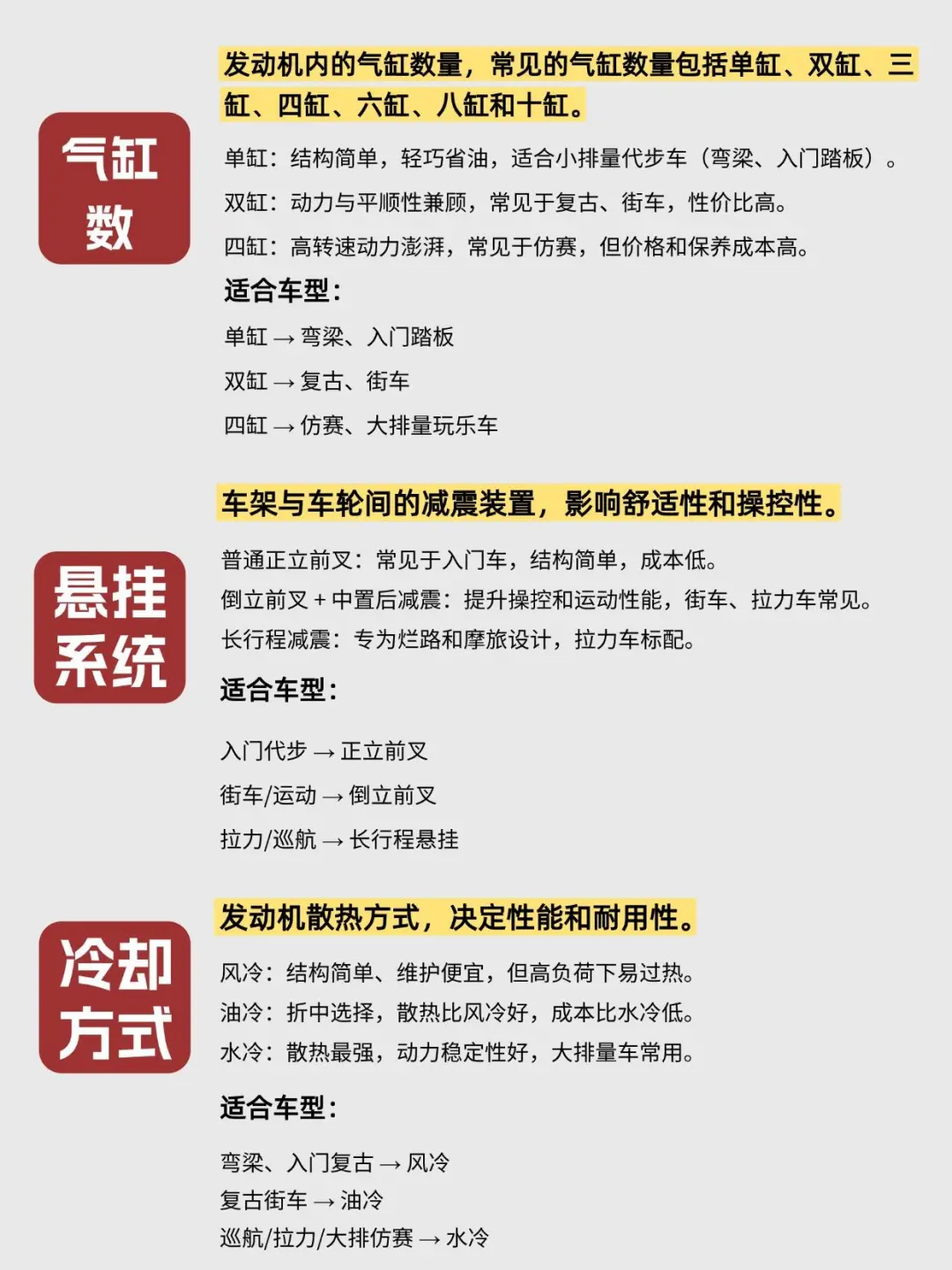 气缸数

发动机内的气缸数量，常见的气缸数量包括单缸、双缸、三缸、四缸、六缸、八缸和十缸。

单缸：结构简单，轻巧省油，适合小排量代步车（弯梁、入门踏板）。

双缸：动力与平顺性兼顾，常见于复古、街车，性价比高。

四缸：高转速动力澎湃，常见于仿赛，但价格和保养成本高。

适合车型：

单缸 → 弯梁、入门踏板

双缸 → 复古、街车

四缸 → 仿赛、大排量玩乐车

悬挂系统

车架与车轮间的减震装置，影响舒适性和操控性。

普通正立前叉：常见于入门车，结构简单，成本低。

倒立前叉 + 中置后减震：提升操控和运动性能，街车、拉力车常见。

长行程减震：专为烂路和摩旅设计，拉力车标配。

适合车型：

入门代步 → 正立前叉

街车/运动 → 倒立前叉

拉力/巡航 → 长行程悬挂

冷却方式

发动机散热方式，决定性能和耐用性。

风冷：结构简单、维护便宜，但高负荷下易过热。

油冷：折中选择，散热比风冷好，成本比水冷低。

水冷：散热最强，动力稳定性好，大排量车常用。

适合车型：

弯梁、入门复古 → 风冷

复古街车 → 油冷

巡航/拉力/大排仿赛 → 水冷